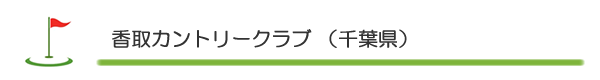 香取カントリークラブ （千葉県）